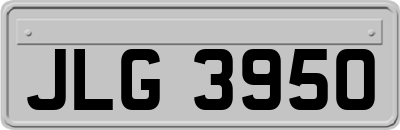 JLG 3950